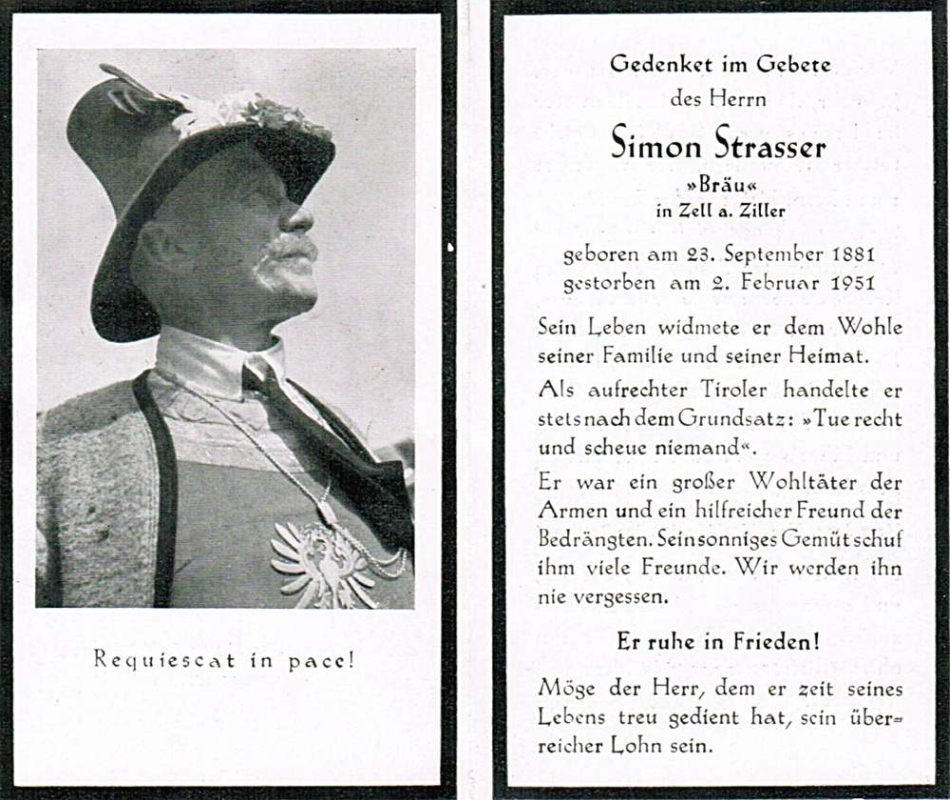 Requiescat in pace!

Gedenket im Gebete
des Herrn
Simon Strasser
»Bräu«
in Zell a. Ziller

geboren am 23. September 1881
gestorben am 2. Februar 1951

Sein Leben widmete er dem Wohle seiner Familie und seiner Heimat.

Als aufrechter Tiroler handelte er stets nach dem Grundsatz: »Tue recht und scheue niemand«.

Er war ein großer Wohltäter der Armen und ein hilfreicher Freund der Bedrängten. Sein sonniges Gemüt schuf ihm viele Freunde. Wir werden ihn nie vergessen.

Er ruhe in Frieden!

Möge der Herr, dem er zeit seines Lebens treu gedient hat, sein überreicher Lohn sein.